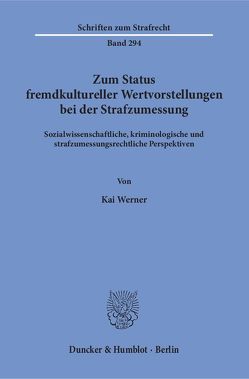 Schriften zum Strafrecht

Band 294

Zum Status fremdkultureller Wertvorstellungen bei der Strafzumessung

Sozialwissenschaftliche, kriminologische und strafzumessungsrechtliche Perspektiven

Von

Kai Werner

Duncker & Humblot · Berlin